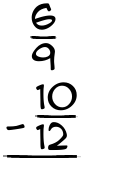 $\frac{6}{9}$

$-\frac{10}{12}$